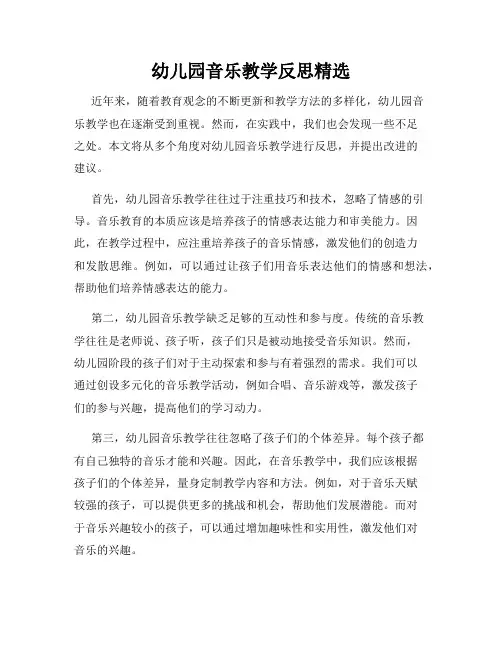 幼儿园音乐教学反思精选

近年来，随着教育观念的不断更新和教学方法的多样化，幼儿园音乐教学也在逐渐受到重视。然而，在实践中，我们也会发现一些不足之处。本文将从多个角度对幼儿园音乐教学进行反思，并提出改进的建议。

首先，幼儿园音乐教学往往过于注重技巧和技术，忽略了情感的引导。音乐教育的本质应该是培养孩子的情感表达能力和审美能力。因此，在教学过程中，应注重培养孩子的音乐情感，激发他们的创造力和发散思维。例如，可以通过让孩子们用音乐表达他们的情感和想法，帮助他们培养情感表达的能力。

第二，幼儿园音乐教学缺乏足够的互动性和参与度。传统的音乐教学往往是老师说、孩子听，孩子们只是被动地接受音乐知识。然而，幼儿园阶段的孩子们对于主动探索和参与有着强烈的需求。我们可以通过创设多元化的音乐教学活动，例如合唱、音乐游戏等，激发孩子们的参与兴趣，提高他们的学习动力。

第三，幼儿园音乐教学往往忽略了孩子们的个体差异。每个孩子都有自己独特的音乐才能和兴趣。因此，在音乐教学中，我们应该根据孩子们的个体差异，量身定制教学内容和方法。例如，对于音乐天赋较强的孩子，可以提供更多的挑战和机会，帮助他们发展潜能。而对于音乐兴趣较小的孩子，可以通过增加趣味性和实用性，激发他们对音乐的兴趣。